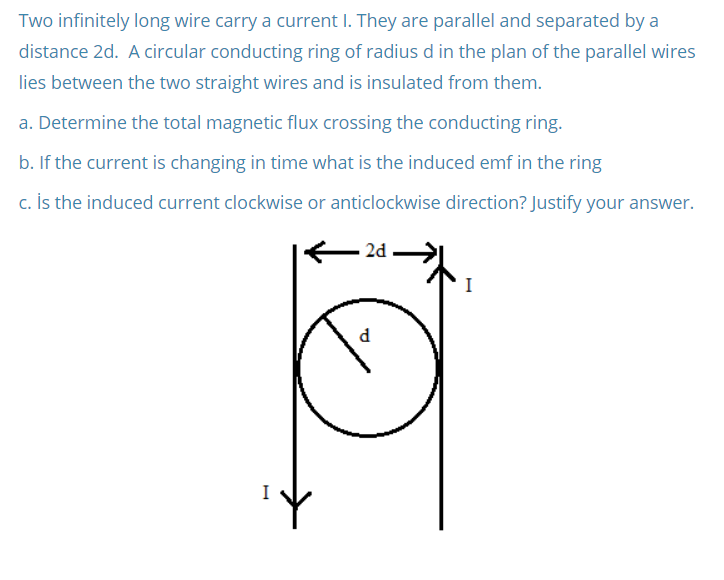 Two infinitely long wire carry a current I. They are parallel and separated by a distance 2d.  A circular conducting ring of radius d in the plan of the parallel wires lies between the two straight wires and is insulated from them.

a. Determine the total magnetic flux crossing the conducting ring.

b. If the current is changing in time what is the induced emf in the ring

c. İs the induced current clockwise or anticlockwise direction? Justify your answer.

2d

I

d

I